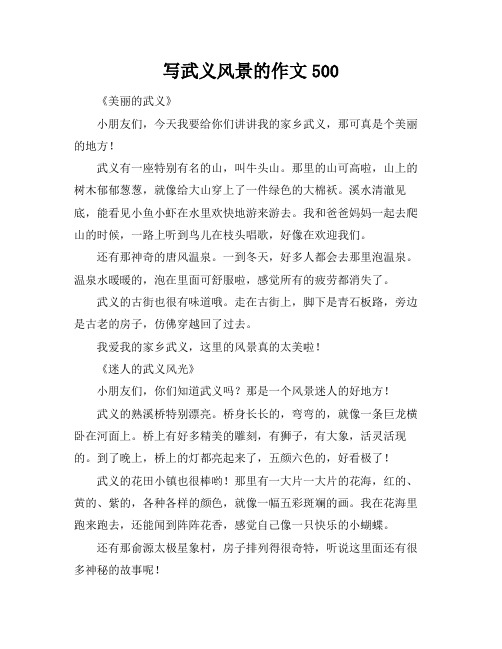 写武义风景的作文 500

《美丽的武义》

小朋友们，今天我要给你们讲讲我的家乡武义，那可真是个美丽的地方！

武义有一座特别有名的山，叫牛头山。那里的山可高啦，山上的树木郁郁葱葱，就像给大山穿上了一件绿色的大棉袄。溪水清澈见底，能看见小鱼小虾在水里欢快地游来游去。我和爸爸妈妈一起去爬山的时候，一路上听到鸟儿在枝头唱歌，好像在欢迎我们。

还有那神奇的唐风温泉。一到冬天，好多人都会去那里泡温泉。温泉水暖暖的，泡在里面可舒服啦，感觉所有的疲劳都消失了。

武义的古街也很有味道哦。走在古街上，脚下是青石板路，旁边是古老的房子，仿佛穿越回了过去。

我爱我的家乡武义，这里的风景真的太美啦！

《迷人的武义风光》

小朋友们，你们知道武义吗？那是一个风景迷人的好地方！

武义的熟溪桥特别漂亮。桥身长长的，弯弯的，就像一条巨龙横卧在河面上。桥上有好多精美的雕刻，有狮子，有大象，活灵活现的。到了晚上，桥上的灯都亮起来了，五颜六色的，好看极了！

武义的花田小镇也很棒哟！那里有一大片一大片的花海，红的、黄的、紫的，各种各样的颜色，就像一幅五彩斑斓的画。我在花海里跑来跑去，还能闻到阵阵花香，感觉自己像一只快乐的小蝴蝶。

还有那俞源太极星象村，房子排列得很奇特，听说这里面还有很多神秘的故事呢！